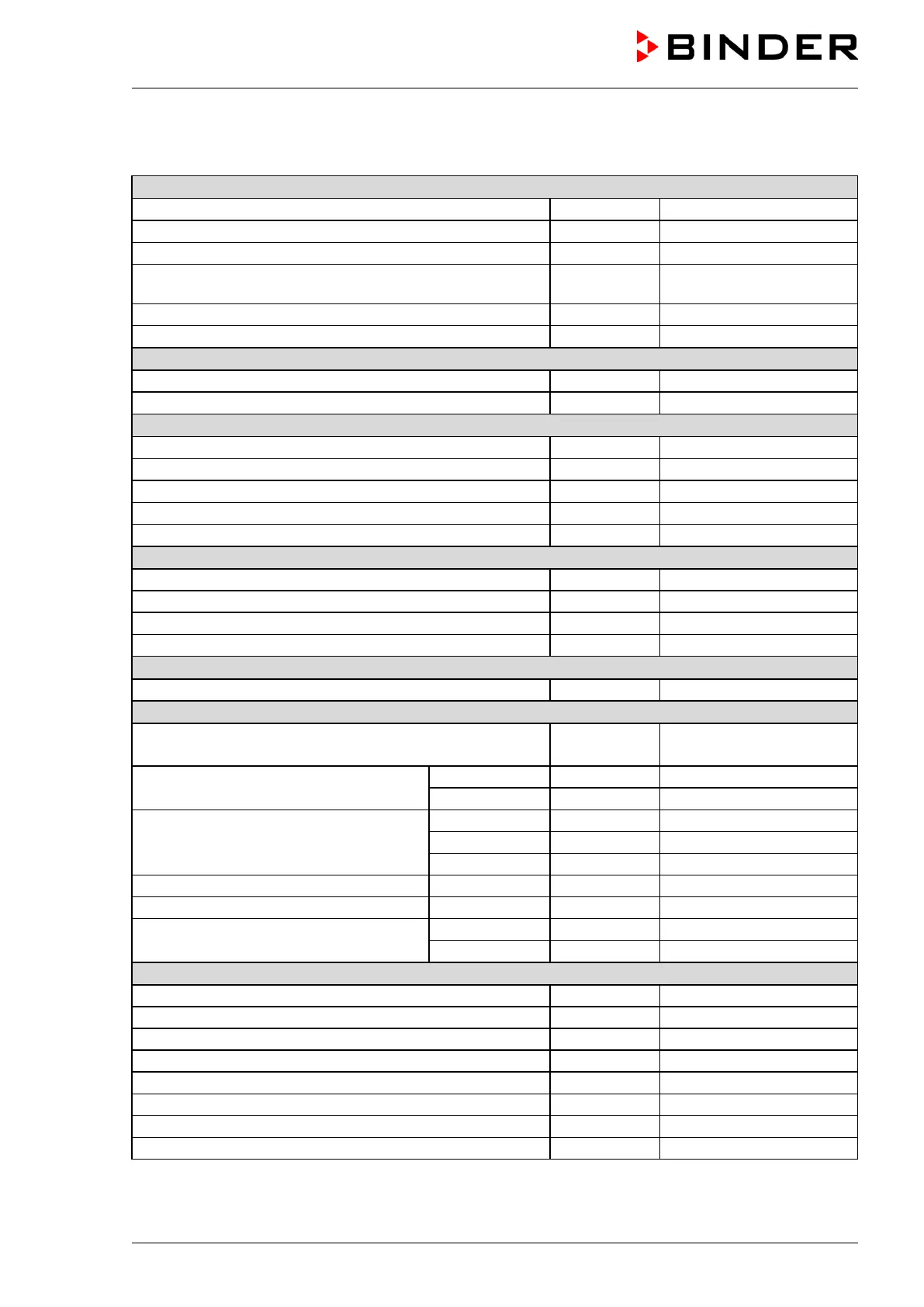 BINDER